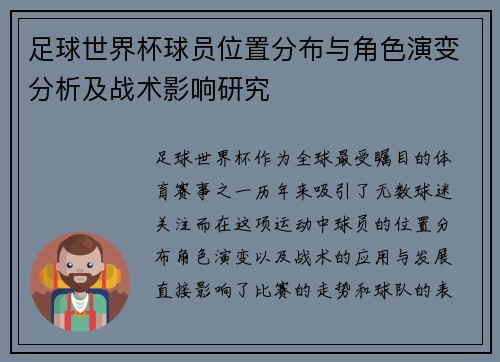 足球世界杯球员位置分布与角色演变分析及战术影响研究

足球世界杯作为全球最受瞩目的体育赛事之一历年来吸引了无数球迷关注而在这项运动中球员的位置分布角色演变以及战术的应用与发展直接影响了比赛的走势和球队的表